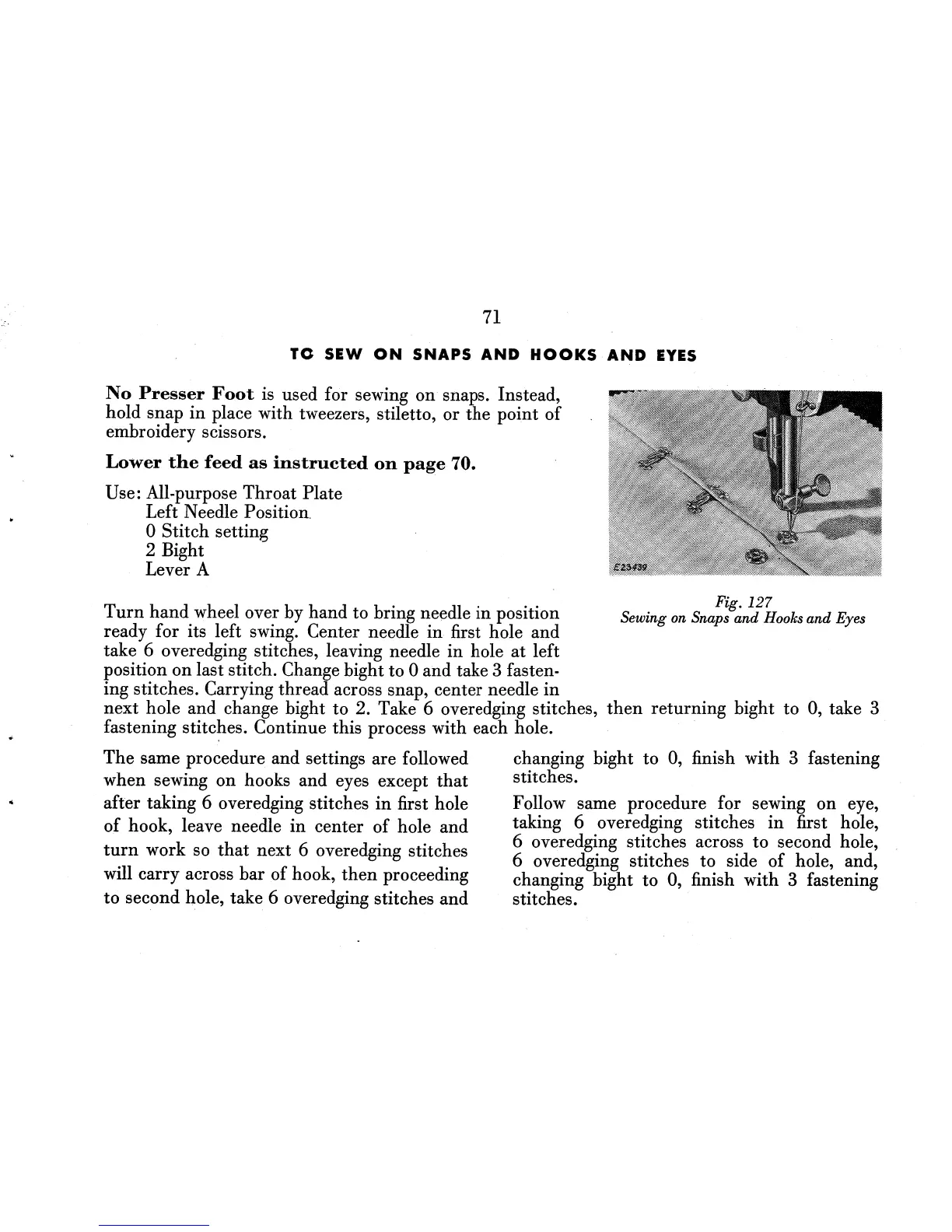 71

TO SEW ON SNAPS AND HOOKS AND EYES

No Presser Foot is used for sewing on snaps. Instead, hold snap in place with tweezers, stiletto, or the point of embroidery scissors.

Lower the feed as instructed on page 70.

Use: All-purpose Throat Plate
Left Needle Position
0 Stitch setting
2 Bight
Lever A

E23439

Fig. 127
Sewing on Snaps and Hooks and Eyes

Turn hand wheel over by hand to bring needle in position ready for its left swing. Center needle in first hole and take 6 overedging stitches, leaving needle in hole at left position on last stitch. Change bight to 0 and take 3 fastening stitches. Carrying thread across snap, center needle in next hole and change bight to 2. Take 6 overedging stitches, then returning bight to 0, take 3 fastening stitches. Continue this process with each hole.

The same procedure and settings are followed when sewing on hooks and eyes except that after taking 6 overedging stitches in first hole of hook, leave needle in center of hole and turn work so that next 6 overedging stitches will carry across bar of hook, then proceeding to second hole, take 6 overedging stitches and changing bight to 0, finish with 3 fastening stitches.

Follow same procedure for sewing on eye, taking 6 overedging stitches in first hole, 6 overedging stitches across to second hole, 6 overedging stitches to side of hole, and, changing bight to 0, finish with 3 fastening stitches.